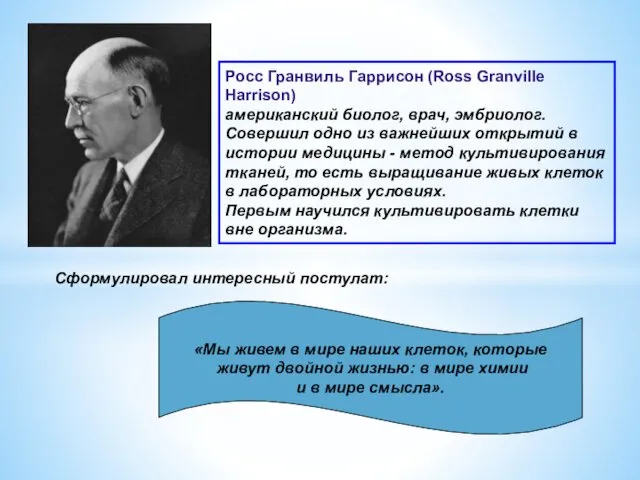 Росс Гранвиль Гаррисон (Ross Granville Harrison)
американский биолог, врач, эмбриолог.
Совершил одно из важнейших открытий в истории медицины - метод культивирования тканей, то есть выращивание живых клеток в лабораторных условиях.
Первым научился культивировать клетки вне организма.

Сформулировал интересный постулат:

«Мы живем в мире наших клеток, которые живут двойной жизнью: в мире химии и в мире смысла».